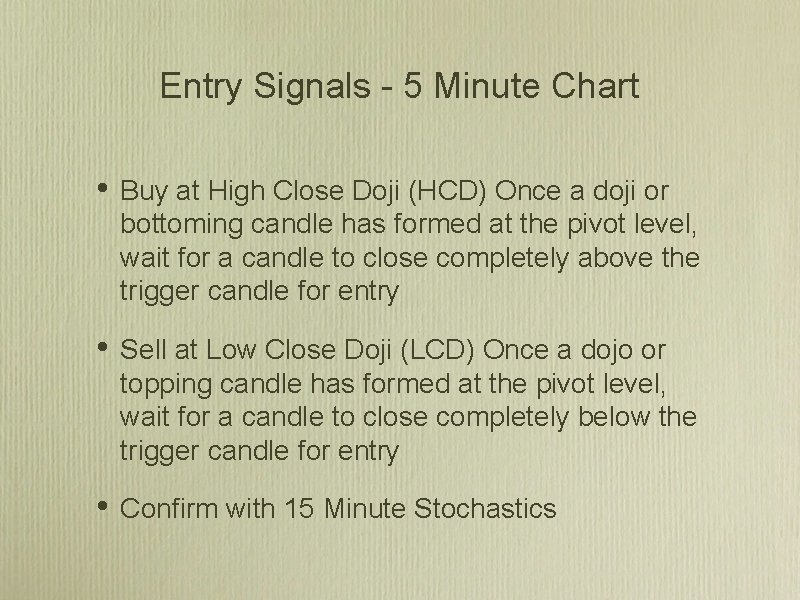 Entry Signals - 5 Minute Chart

• Buy at High Close Doji (HCD) Once a doji or bottoming candle has formed at the pivot level, wait for a candle to close completely above the trigger candle for entry

• Sell at Low Close Doji (LCD) Once a dojo or topping candle has formed at the pivot level, wait for a candle to close completely below the trigger candle for entry

• Confirm with 15 Minute Stochastics